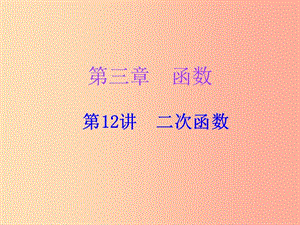 第三章　函数

第12讲　二次函数